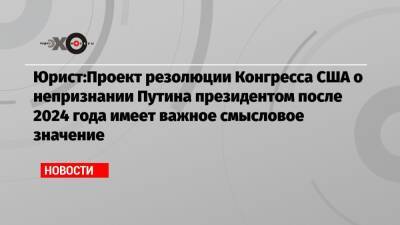 ЭХО

Юрист:Проект резолюции Конгресса США о непризнании Путина президентом после 2024 года имеет важное смысловое значение

НОВОСТИ